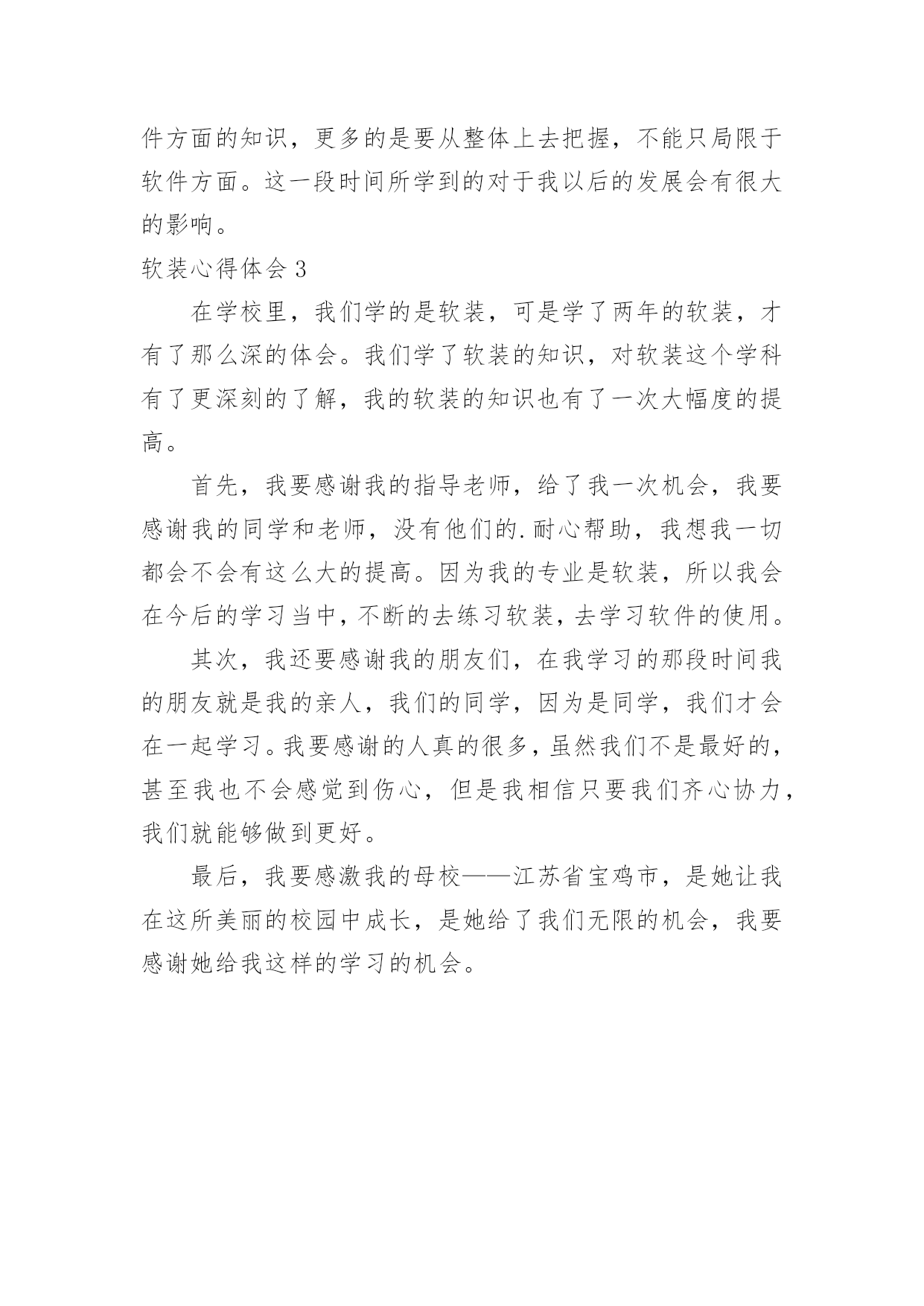 件方面的知识，更多的是要从整体上去把握，不能只局限于软件方面。这一段时间所学到的对于我以后的发展会有很大的影响。

软装心得体会 3

在学校里，我们学的是软装，可是学了两年的软装，才有了那么深的体会。我们学了软装的知识，对软装这个学科有了更深刻的了解，我的软装的知识也有了一次大幅度的提高。

首先，我要感谢我的指导老师，给了我一次机会，我要感谢我的同学和老师，没有他们的.耐心帮助，我想我一切都会不会有这么大的提高。因为我的专业是软装，所以我会在今后的学习当中，不断的去练习软装，去学习软件的使用。

其次，我还要感谢我的朋友们，在我学习的那段时间我的朋友就是我的亲人，我们的同学，因为是同学，我们才会在一起学习。我要感谢的人真的很多，虽然我们不是最好的，甚至我也不会感觉到伤心，但是我相信只要我们齐心协力，我们就能够做到更好。

最后，我要感激我的母校——江苏省宝鸡市，是她让我在这所美丽的校园中成长，是她给了我们无限的机会，我要感谢她给我这样的学习的机会。